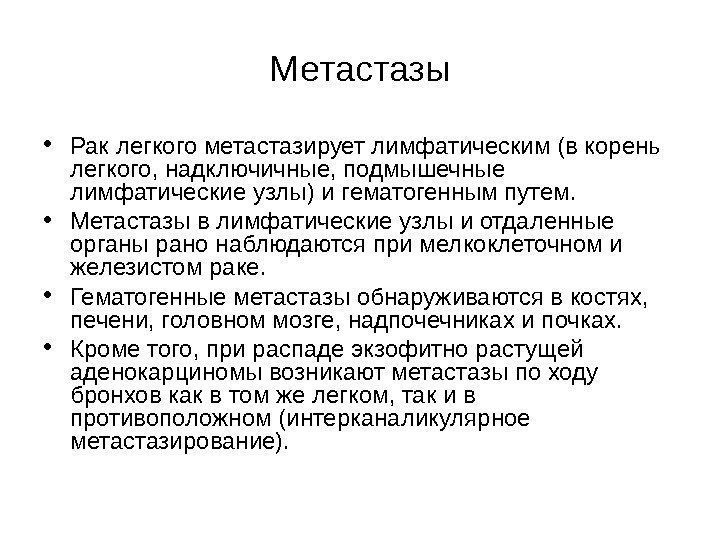 Метастазы

• Рак легкого метастазирует лимфатическим (в корень легкого, надключичные, подмышечные лимфатические узлы) и гематогенным путем.
• Метастазы в лимфатические узлы и отдаленные органы рано наблюдаются при мелкоклеточном и железистом раке.
• Гематогенные метастазы обнаруживаются в костях, печени, головном мозге, надпочечниках и почках.
• Кроме того, при распаде экзофитно растущей аденокарциномы возникают метастазы по ходу бронхов как в том же легком, так и в противоположном (интерканаликулярное метастазирование).